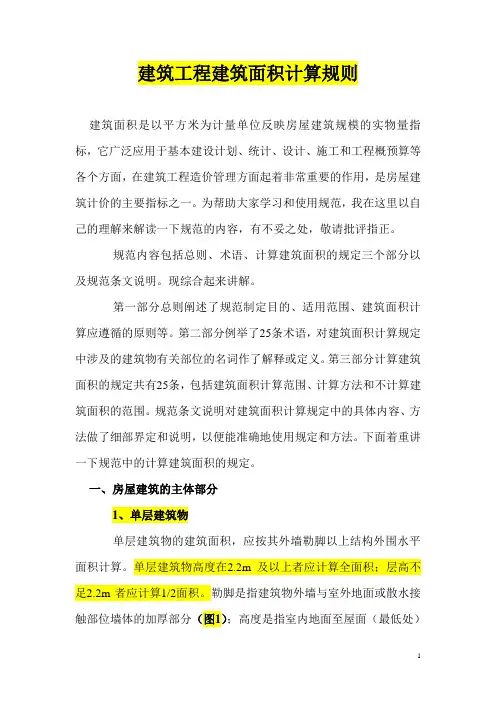 建筑工程建筑面积计算规则

建筑面积是以平方米为计量单位反映房屋建筑规模的实物量指标，它广泛应用于基本建设计划、统计、设计、施工和工程概预算等各个方面，在建筑工程造价管理方面起着非常重要的作用，是房屋建筑计价的主要指标之一。为帮助大家学习和使用规范，我在这里以自己的理解来解读一下规范的内容，有不妥之处，敬请批评指正。

规范内容包括总则、术语、计算建筑面积的规定三个部分以及规范条文说明。现综合起来讲解。

第一部分总则阐述了规范制定目的、适用范围、建筑面积计算应遵循的原则等。第二部分例举了25条术语，对建筑面积计算规定中涉及的建筑物有关部位的名词作了解释或定义。第三部分计算建筑面积的规定共有25条，包括建筑面积计算范围、计算方法和不计算建筑面积的范围。规范条文说明对建筑面积计算规定中的具体内容、方法做了细部界定和说明，以便能准确地使用规定和方法。下面着重讲一下规范中的计算建筑面积的规定。

一、房屋建筑的主体部分

1、单层建筑物

单层建筑物的建筑面积，应按其外墙勒脚以上结构外围水平面积计算。单层建筑物高度在2.2m 及以上者应计算全面积；层高不足2.2m 者应计算1/2面积。勒脚是指建筑物外墙与室外地面或散水接触部位墙体的加厚部分（图1）；高度是指室内地面至屋面（最低处）

1